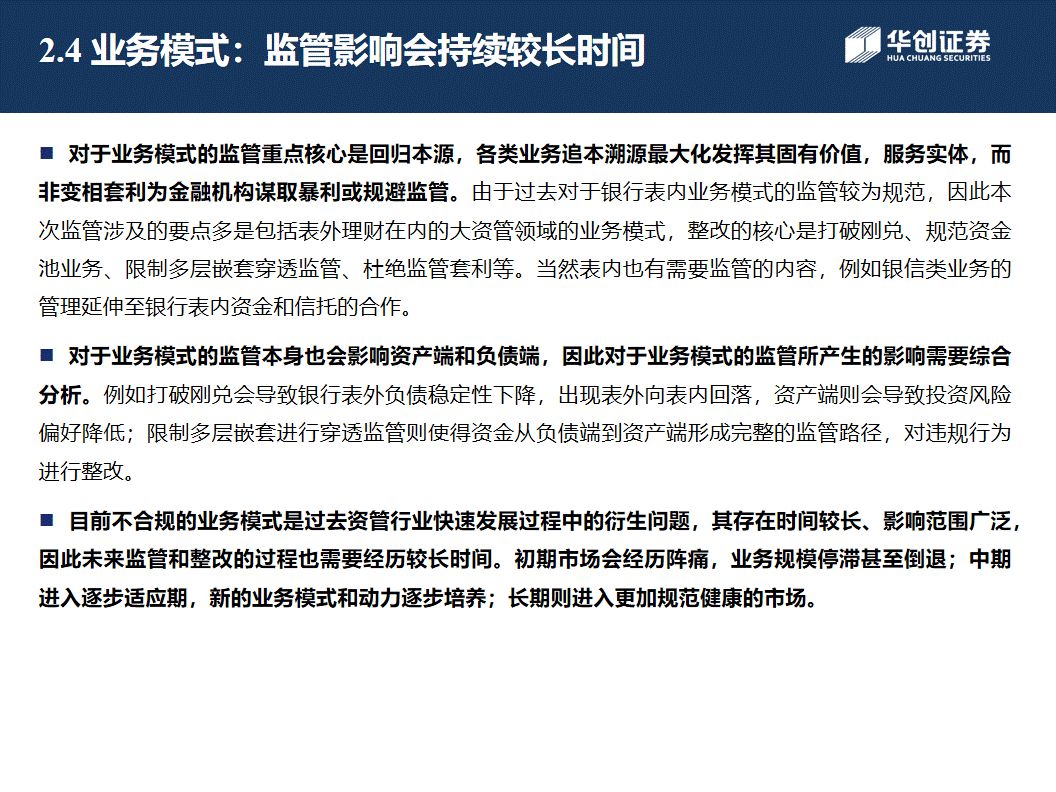 2.4 业务模式：监管影响会持续较长时间

华创证券
HUA CHUANG SECURITIES

■ 对于业务模式的监管重点核心是回归本源，各类业务追本溯源最大化发挥其固有价值，服务实体，而非变相套利为金融机构谋取暴利或规避监管。由于过去对于银行表内业务模式的监管较为规范，因此本次监管涉及的要点多是包括表外理财在内的大资管领域的业务模式，整改的核心是打破刚兑、规范资金池业务、限制多层嵌套穿透监管、杜绝监管套利等。当然表内也有需要监管的内容，例如银信类业务的管理延伸至银行表内资金和信托的合作。

■ 对于业务模式的监管本身也会影响资产端和负债端，因此对于业务模式的监管所产生的影响需要综合分析。例如打破刚兑会导致银行表外负债稳定性下降，出现表外向表内回落，资产端则会导致投资风险偏好降低；限制多层嵌套进行穿透监管则使得资金从负债端到资产端形成完整的监管路径，对违规行为进行整改。

■ 目前不合规的业务模式是过去资管行业快速发展过程中的衍生问题，其存在时间较长、影响范围广泛，因此未来监管和整改的过程也需要经历较长时间。初期市场会经历阵痛，业务规模停滞甚至倒退；中期进入逐步适应期，新的业务模式和动力逐步培养；长期则进入更加规范健康的市场。